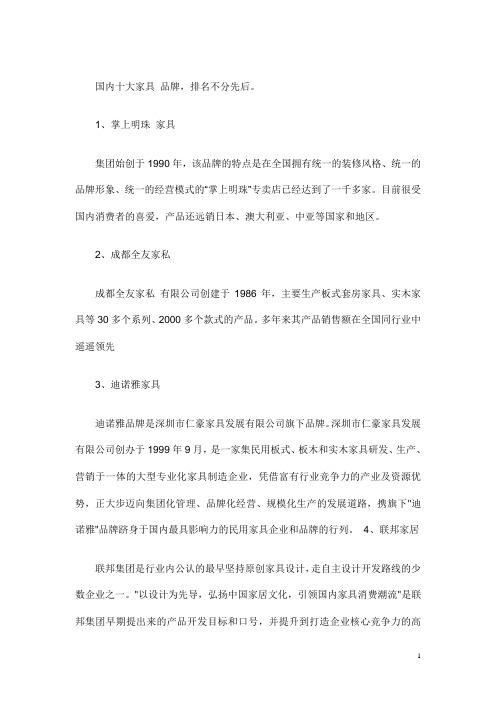 国内十大家具 品牌，排名不分先后。

1、掌上明珠 家具

集团始创于 1990 年，该品牌的特点是在全国拥有统一的装修风格、统一的品牌形象、统一的经营模式的"掌上明珠"专卖店已经达到了一千多家。目前很受国内消费者的喜爱，产品还远销日本、澳大利亚、中亚等国家和地区。

2、成都全友家私

成都全友家私 有限公司创建于 1986 年，主要生产板式套房家具、实木家具等 30 多个系列、2000 多个款式的产品。多年来其产品销售额在全国同行业中遥遥领先

3、迪诺雅家具

迪诺雅品牌是深圳市仁豪家具发展有限公司旗下品牌。深圳市仁豪家具发展有限公司创办于 1999 年 9 月，是一家集民用板式、板木和实木家具研发、生产、营销于一体的大型专业化家具制造企业，凭借富有行业竞争力的产业及资源优势，正大步迈向集团化管理、品牌化经营、规模化生产的发展道路，携旗下"迪诺雅"品牌跻身于国内最具影响力的民用家具企业和品牌的行列。 4、联邦家居

联邦集团是行业内公认的最早坚持原创家具设计，走自主设计开发路线的少数企业之一。"以设计为先导，弘扬中国家居文化，引领国内家具消费潮流"是联邦集团早期提出来的产品开发目标和口号，并提升到打造企业核心竞争力的高

1